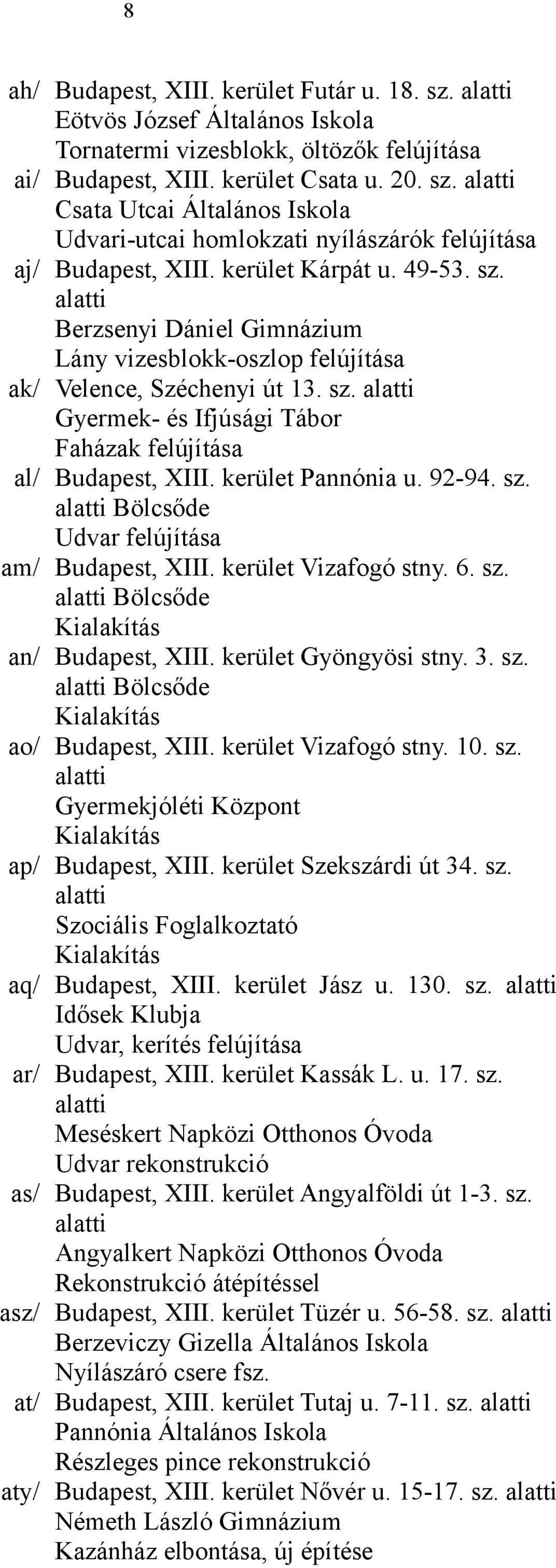 8

ah/ Budapest, XIII. kerület Futár u. 18. sz. alatti Eötvös József Általános Iskola Tornatermi vizesblokk, öltözők felújítása

ai/ Budapest, XIII. kerület Csata u. 20. sz. alatti Csata Utcai Általános Iskola Udvari-utcai homlokzati nyílászárók felújítása

aj/ Budapest, XIII. kerület Kárpát u. 49-53. sz. alatti Berzsenyi Dániel Gimnázium Lány vizesblokk-oszlop felújítása

ak/ Velence, Széchenyi út 13. sz. alatti Gyermek- és Ifjúsági Tábor Faházak felújítása

al/ Budapest, XIII. kerület Pannónia u. 92-94. sz. alatti Bölcsőde Udvar felújítása

am/ Budapest, XIII. kerület Vizafogó stny. 6. sz. alatti Bölcsőde Kialakítás

an/ Budapest, XIII. kerület Gyöngyösi stny. 3. sz. alatti Bölcsőde Kialakítás

ao/ Budapest, XIII. kerület Vizafogó stny. 10. sz. alatti Gyermekjóléti Központ Kialakítás

ap/ Budapest, XIII. kerület Szekszárdi út 34. sz. alatti Szociális Foglalkoztató Kialakítás

aq/ Budapest, XIII. kerület Jász u. 130. sz. alatti Idősek Klubja Udvar, kerítés felújítása

ar/ Budapest, XIII. kerület Kassák L. u. 17. sz. alatti Meséskert Napközi Otthonos Óvoda Udvar rekonstrukció

as/ Budapest, XIII. kerület Angyalföldi út 1-3. sz. alatti Angyalkert Napközi Otthonos Óvoda Rekonstrukció átépítéssel

asz/ Budapest, XIII. kerület Tüzér u. 56-58. sz. alatti Berzeviczy Gizella Általános Iskola Nyílászáró csere fsz.

at/ Budapest, XIII. kerület Tutaj u. 7-11. sz. alatti Pannónia Általános Iskola Részleges pince rekonstrukció

aty/ Budapest, XIII. kerület Nővér u. 15-17. sz. alatti Németh László Gimnázium Kazánház elbontása, új építése